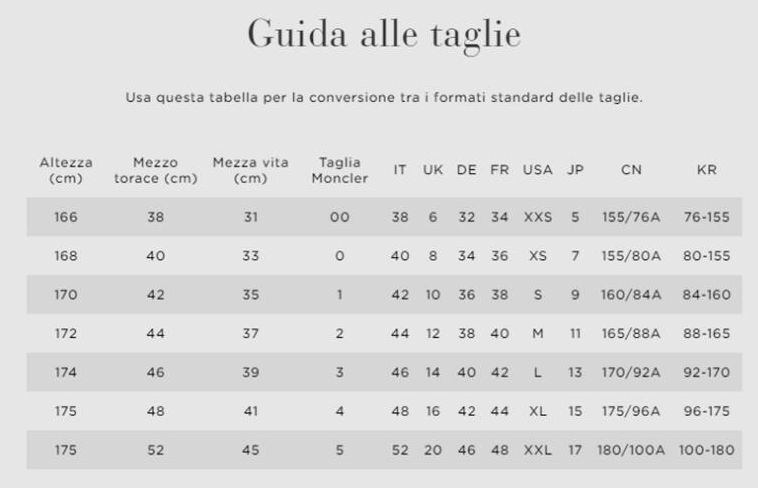 Guida alle taglie

Usa questa tabella per la conversione tra i formati standard delle taglie.

| Altezza (cm) | Mezzo torace (cm) | Mezza vita (cm) | Taglia Moncler | IT | UK | DE | FR | USA | JP | CN | KR |
|---|---|---|---|---|---|---|---|---|---|---|---|
| 166 | 38 | 31 | 00 | 38 | 6 | 32 | 34 | XXS | 5 | 155/76A | 76-155 |
| 168 | 40 | 33 | 0 | 40 | 8 | 34 | 36 | XS | 7 | 155/80A | 80-155 |
| 170 | 42 | 35 | 1 | 42 | 10 | 36 | 38 | S | 9 | 160/84A | 84-160 |
| 172 | 44 | 37 | 2 | 44 | 12 | 38 | 40 | M | 11 | 165/88A | 88-165 |
| 174 | 46 | 39 | 3 | 46 | 14 | 40 | 42 | L | 13 | 170/92A | 92-170 |
| 175 | 48 | 41 | 4 | 48 | 16 | 42 | 44 | XL | 15 | 175/96A | 96-175 |
| 175 | 52 | 45 | 5 | 52 | 20 | 46 | 48 | XXL | 17 | 180/100A | 100-180 |